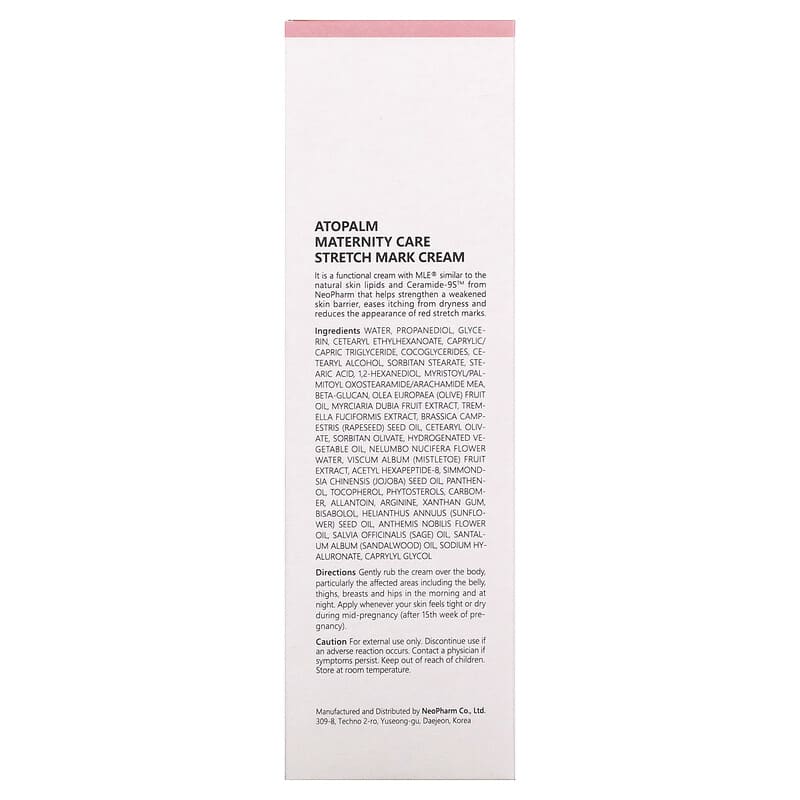 ATOPALM
MATERNITY CARE
STRETCH MARK CREAM

It is a functional cream with MLE® similar to the natural skin lipids and Ceramide-9S™ from NeoPharm that helps strengthen a weakened skin barrier, eases itching from dryness and reduces the appearance of red stretch marks.

Ingredients WATER, PROPANEDIOL, GLYCERIN, CETEARYL ETHYLHEXANOATE, CAPRYLIC/CAPRIC TRIGLYCERIDE, COCOGLYCERIDES, CETEARYL ALCOHOL, SORBITAN STEARATE, STEARIC ACID, 1,2-HEXANEDIOL, MYRISTOYL/PALMITOYL OXOSTEARAMIDE/ARACHAMIDE MEA, BETA-GLUCAN, OLEA EUROPAEA (OLIVE) FRUIT OIL, MYRCIARIA DUBIA FRUIT EXTRACT, TREMELLA FUCIFORMIS EXTRACT, BRASSICA CAMPESTRIS (RAPESEED) SEED OIL, CETEARYL OLIVATE, SORBITAN OLIVATE, HYDROGENATED VEGETABLE OIL, NELUMBO NUCIFERA FLOWER WATER, VISCUM ALBUM (MISTLETOE) FRUIT EXTRACT, ACETYL HEXAPEPTIDE-8, SIMMONDSIA CHINENSIS (JOJOBA) SEED OIL, PANTHENOL, TOCOPHEROL, PHYTOSTEROLS, CARBOMER, ALLANTOIN, ARGININE, XANTHAN GUM, BISABOLOL, HELIANTHUS ANNUUS (SUNFLOWER) SEED OIL, ANTHEMIS NOBILIS FLOWER OIL, SALVIA OFFICINALIS (SAGE) OIL, SANTALUM ALBUM (SANDALWOOD) OIL, SODIUM HYALURONATE, CAPRYLYL GLYCOL

Directions Gently rub the cream over the body, particularly the affected areas including the belly, thighs, breasts and hips in the morning and at night. Apply whenever your skin feels tight or dry during mid-pregnancy (after 15th week of pregnancy).

Caution For external use only. Discontinue use if an adverse reaction occurs. Contact a physician if symptoms persist. Keep out of reach of children. Store at room temperature.

Manufactured and Distributed by NeoPharm Co., Ltd.
309-8, Techno 2-ro, Yuseong-gu, Daejeon, Korea